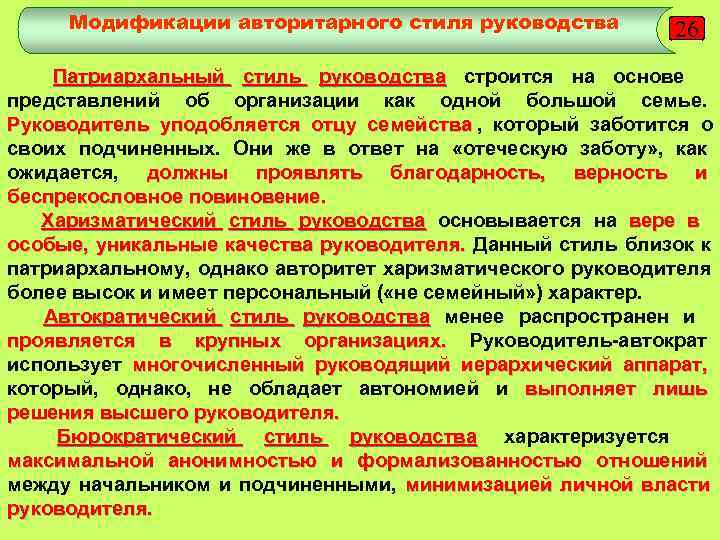 Модификации авторитарного стиля руководства

26

Патриархальный стиль руководства строится на основе представлений об организации как одной большой семье. Руководитель уподобляется отцу семейства, который заботится о своих подчиненных. Они же в ответ на «отеческую заботу», как ожидается, должны проявлять благодарность, верность и беспрекословное повиновение.

Харизматический стиль руководства основывается на вере в особые, уникальные качества руководителя. Данный стиль близок к патриархальному, однако авторитет харизматического руководителя более высок и имеет персональный («не семейный») характер.

Автократический стиль руководства менее распространен и проявляется в крупных организациях. Руководитель-автократ использует многочисленный руководящий иерархический аппарат, который, однако, не обладает автономией и выполняет лишь решения высшего руководителя.

Бюрократический стиль руководства характеризуется максимальной анонимностью и формализованностью отношений между начальником и подчиненными, минимизацией личной власти руководителя.